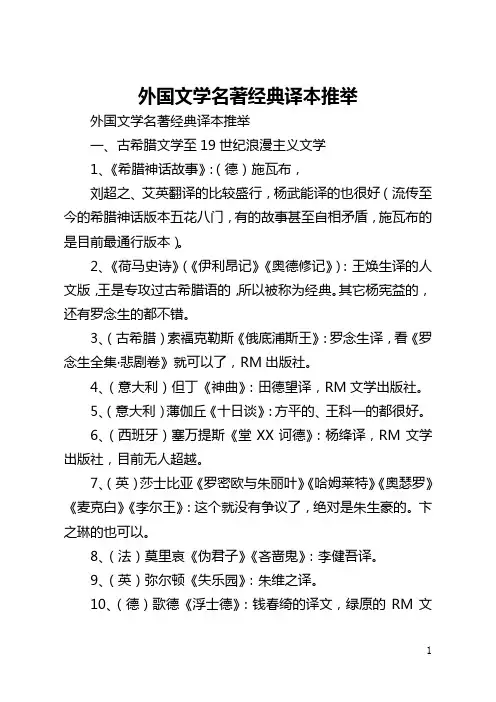 外国文学名著经典译本推举

外国文学名著经典译本推举

一、古希腊文学至 19 世纪浪漫主义文学

1、《希腊神话故事》：（德）施瓦布，

刘超之、艾英翻译的比较盛行，杨武能译的也很好（流传至今的希腊神话版本五花八门，有的故事甚至自相矛盾，施瓦布的是目前最通行版本）。

2、《荷马史诗》（《伊利昂记》《奥德修记》）：王焕生译的人文版，王是专攻过古希腊语的，所以被称为经典。其它杨宪益的，还有罗念生的都不错。

3、（古希腊）索福克勒斯《俄底浦斯王》：罗念生译，看《罗念生全集·悲剧卷》就可以了，RM 出版社。

4、（意大利）但丁《神曲》：田德望译，RM 文学出版社。

5、（意大利）薄伽丘《十日谈》：方平的、王科一的都很好。

6、（西班牙）塞万提斯《堂 XX 诃德》：杨绛译，RM 文学出版社，目前无人超越。

7、（英）莎士比亚《罗密欧与朱丽叶》《哈姆莱特》《奥瑟罗》《麦克白》《李尔王》：这个就没有争议了，绝对是朱生豪的。卞之琳的也可以。

8、（法）莫里哀《伪君子》《吝啬鬼》：李健吾译。

9、（英）弥尔顿《失乐园》：朱维之译。

10、（德）歌德《浮士德》：钱春绮的译文，绿原的 RM 文

1